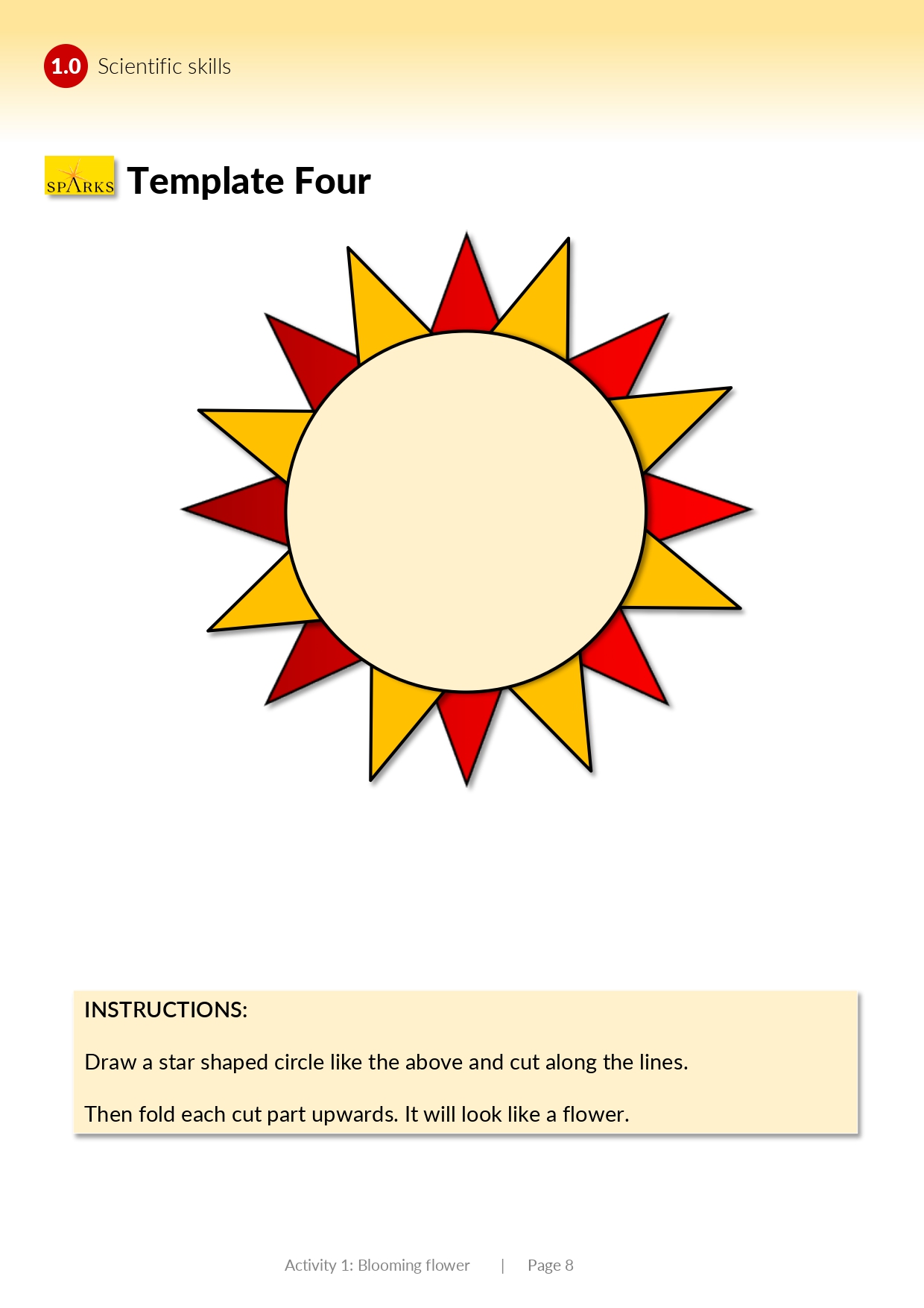 1.0 Scientific skills

SPARKS Template Four

INSTRUCTIONS:

Draw a star shaped circle like the above and cut along the lines.

Then fold each cut part upwards. It will look like a flower.

Activity 1: Blooming flower | Page 8